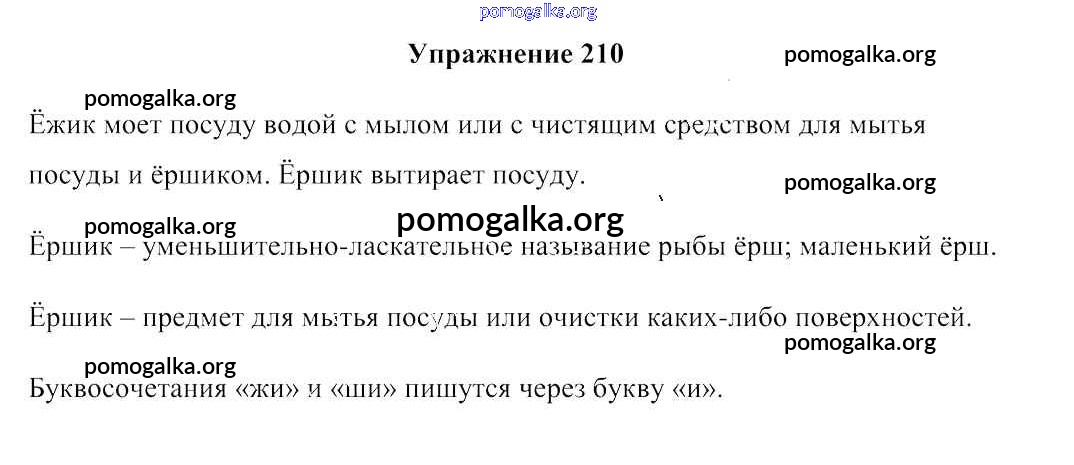 Упражнение 210

Ёжик моет посуду водой с мылом или с чистящим средством для мытья посуды и ёршиком. Ёршик вытирает посуду.

Ёршик – уменьшительно-ласкательное называние рыбы ёрш; маленький ёрш.

Ёршик – предмет для мытья посуды или очистки каких-либо поверхностей.

Буквосочетания «жи» и «ши» пишутся через букву «и».

pomogalka.org